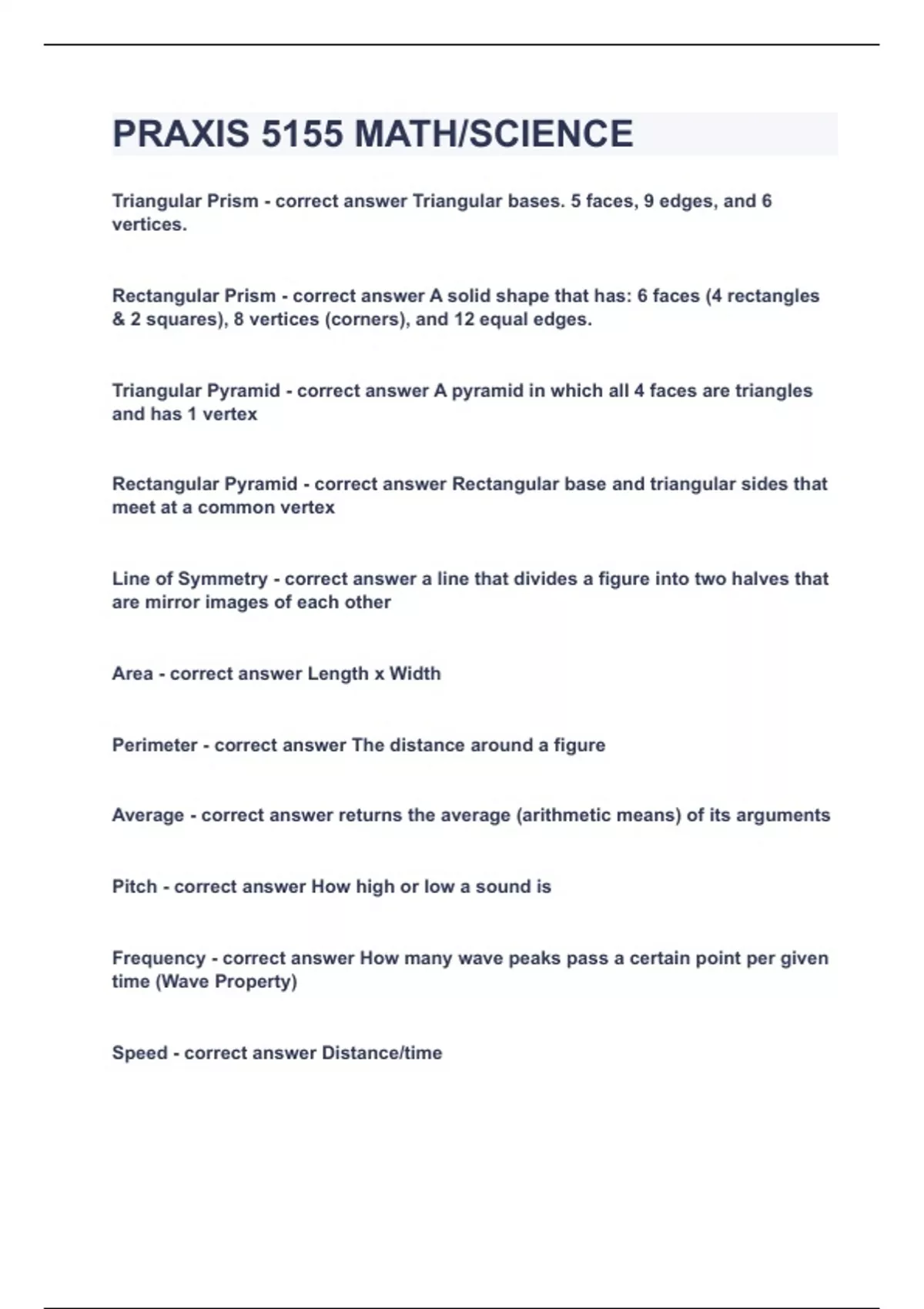 PRAXIS 5155 MATH/SCIENCE

Triangular Prism - correct answer Triangular bases. 5 faces, 9 edges, and 6 vertices.

Rectangular Prism - correct answer A solid shape that has: 6 faces (4 rectangles & 2 squares), 8 vertices (corners), and 12 equal edges.

Triangular Pyramid - correct answer A pyramid in which all 4 faces are triangles and has 1 vertex

Rectangular Pyramid - correct answer Rectangular base and triangular sides that meet at a common vertex

Line of Symmetry - correct answer a line that divides a figure into two halves that are mirror images of each other

Area - correct answer Length x Width

Perimeter - correct answer The distance around a figure

Average - correct answer returns the average (arithmetic means) of its arguments

Pitch - correct answer How high or low a sound is

Frequency - correct answer How many wave peaks pass a certain point per given time (Wave Property)

Speed - correct answer Distance/time